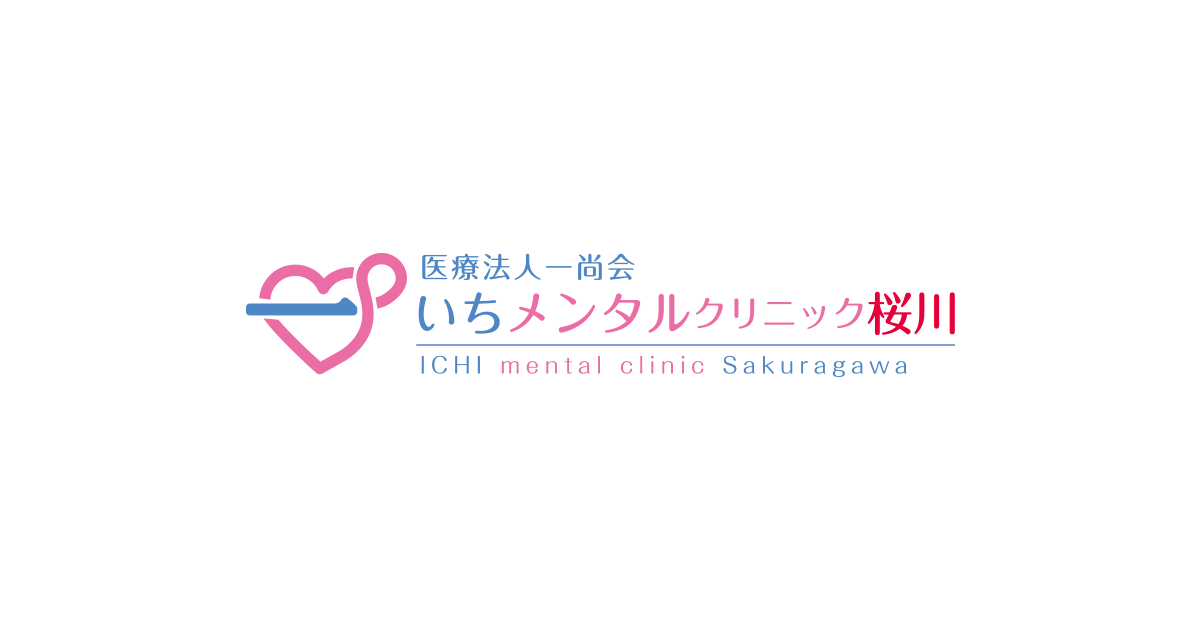 医療法人一尚会
いちメンタルクリニック桜川
ICHI mental clinic Sakuragawa